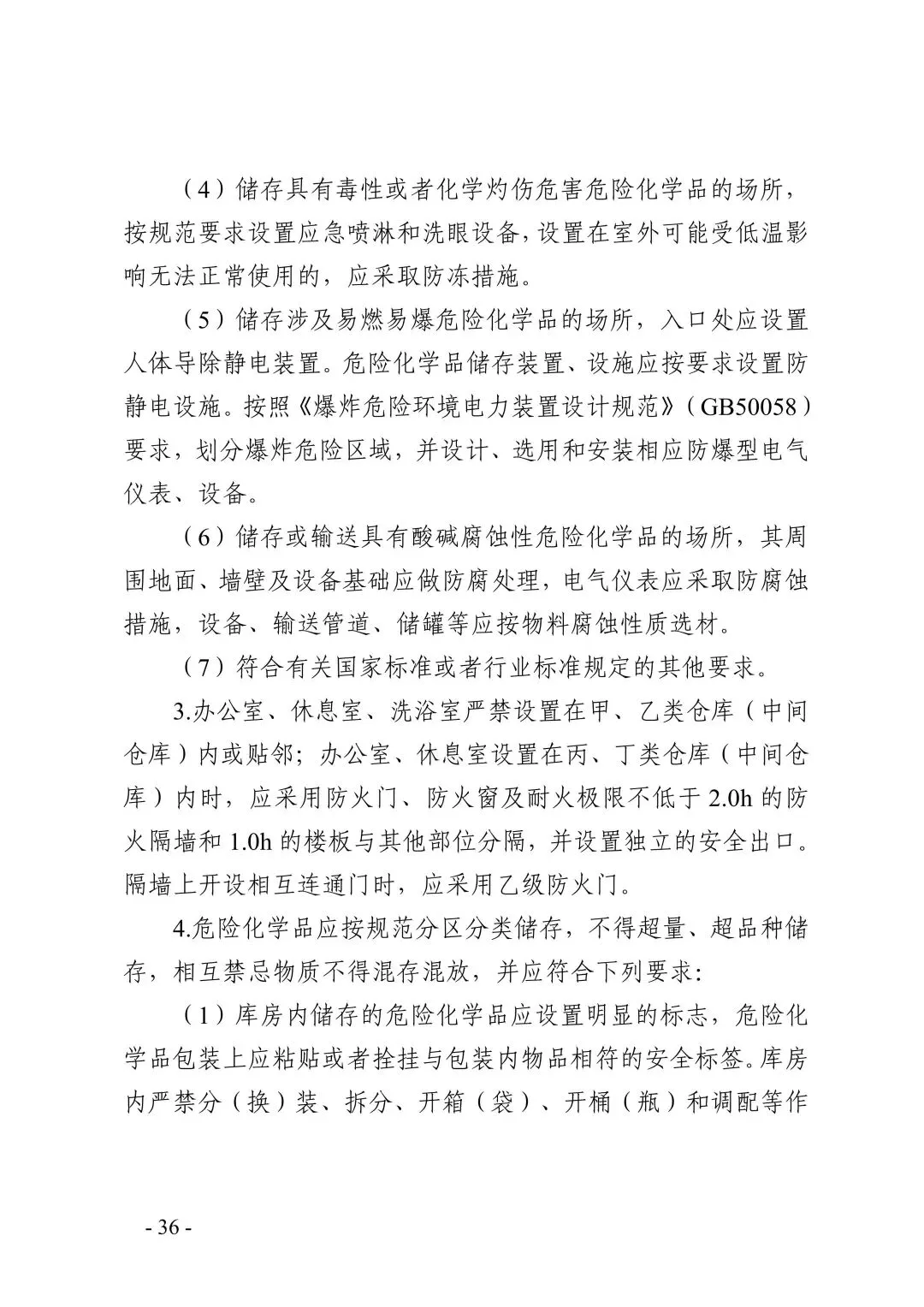 （4）储存具有毒性或者化学灼伤危害危险化学品的场所，按规范要求设置应急喷淋和洗眼设备，设置在室外可能受低温影响无法正常使用的，应采取防冻措施。

（5）储存涉及易燃易爆危险化学品的场所，入口处应设置人体导除静电装置。危险化学品储存装置、设施应按要求设置防静电设施。按照《爆炸危险环境电力装置设计规范》（GB50058）要求，划分爆炸危险区域，并设计、选用和安装相应防爆型电气仪表、设备。

（6）储存或输送具有酸碱腐蚀性危险化学品的场所，其周围地面、墙壁及设备基础应做防腐处理，电气仪表应采取防腐蚀措施，设备、输送管道、储罐等应按物料腐蚀性质选材。

（7）符合有关国家标准或者行业标准规定的其他要求。

3.办公室、休息室、洗浴室严禁设置在甲、乙类仓库（中间仓库）内或贴邻；办公室、休息室设置在丙、丁类仓库（中间仓库）内时，应采用防火门、防火窗及耐火极限不低于 2.0h 的防火隔墙和 1.0h 的楼板与其他部位分隔，并设置独立的安全出口。隔墙上开设相互连通门时，应采用乙级防火门。

4.危险化学品应按规范分区分类储存，不得超量、超品种储存，相互禁忌物质不得混存混放，并应符合下列要求:

（1）库房内储存的危险化学品应设置明显的标志，危险化学品包装上应粘贴或者拴挂与包装内物品相符的安全标签。库房内严禁分（换）装、拆分、开箱（袋）、开桶（瓶）和调配等作

- 36 -